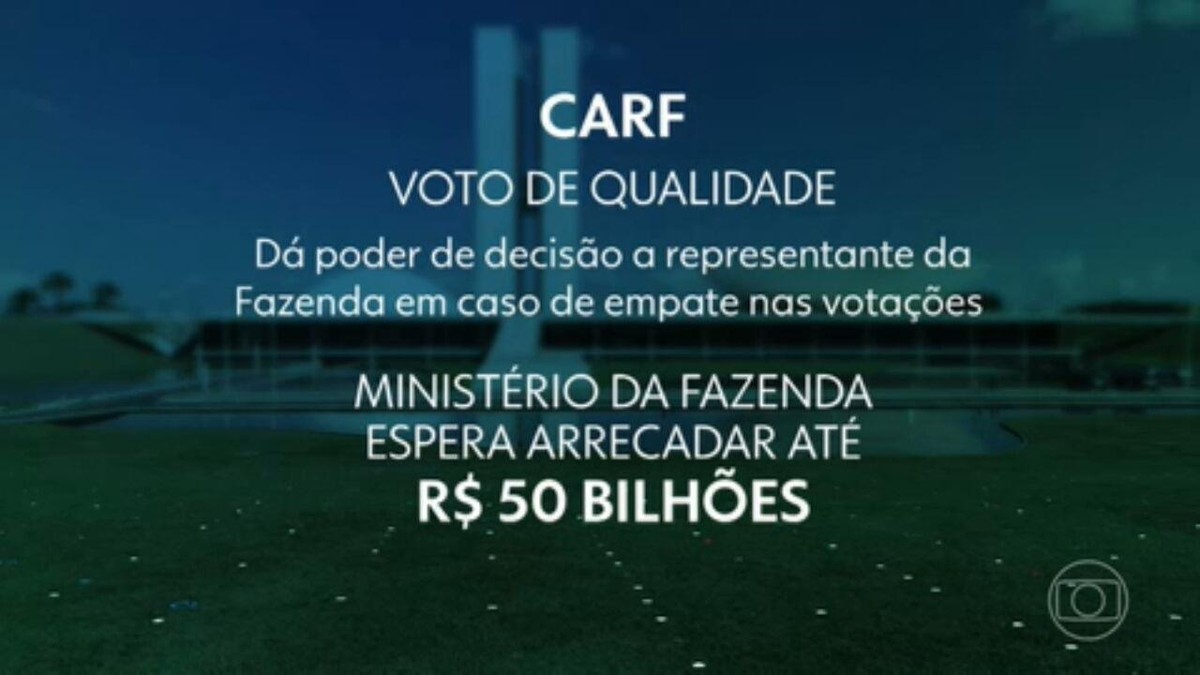 CARF

VOTO DE QUALIDADE

Dá poder de decisão a representante da Fazenda em caso de empate nas votações

MINISTÉRIO DA FAZENDA ESPERA ARRECADAR ATÉ R$ 50 BILHÕES